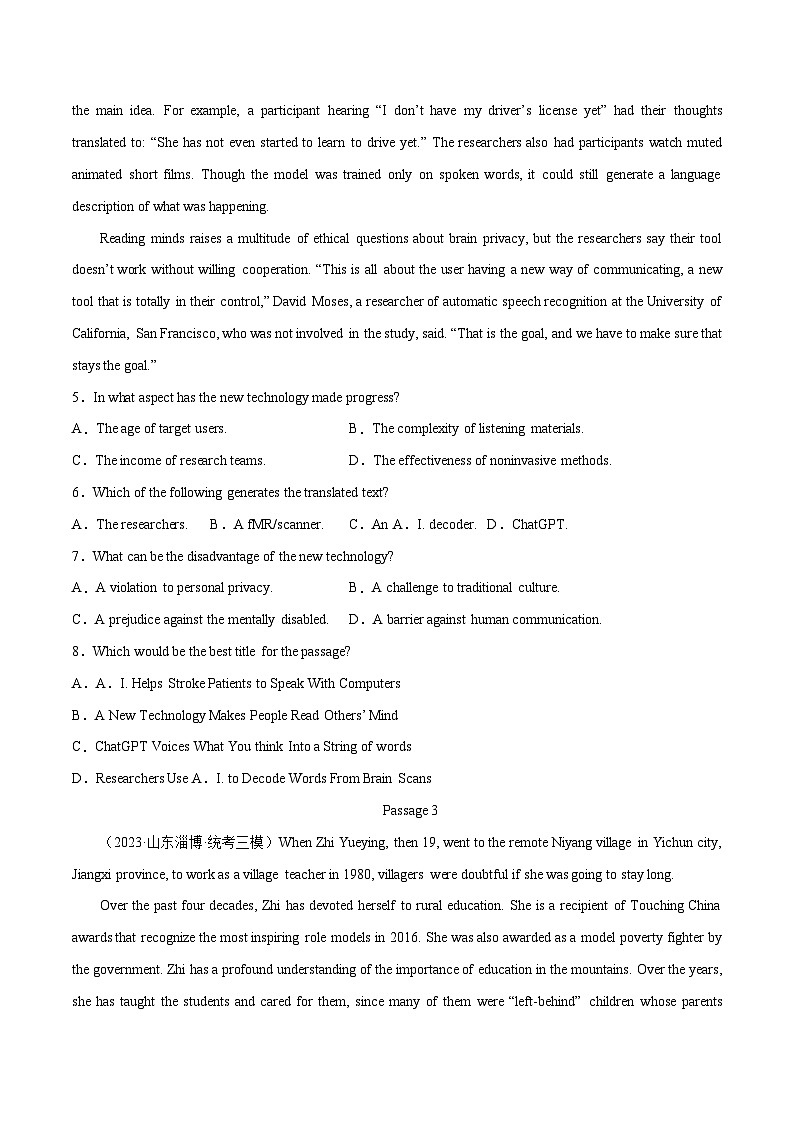 the main idea. For example, a participant hearing “I don’t have my driver’s license yet” had their thoughts translated to: “She has not even started to learn to drive yet.” The researchers also had participants watch muted animated short films. Though the model was trained only on spoken words, it could still generate a language description of what was happening.

Reading minds raises a multitude of ethical questions about brain privacy, but the researchers say their tool doesn’t work without willing cooperation. “This is all about the user having a new way of communicating, a new tool that is totally in their control,” David Moses, a researcher of automatic speech recognition at the University of California, San Francisco, who was not involved in the study, said. “That is the goal, and we have to make sure that stays the goal.”

5．In what aspect has the new technology made progress?

A．The age of target users.

B．The complexity of listening materials.

C．The income of research teams.

D．The effectiveness of noninvasive methods.

6．Which of the following generates the translated text?

A．The researchers.

B．A fMR/scanner.

C．An A．I. decoder.

D．ChatGPT.

7．What can be the disadvantage of the new technology?

A．A violation to personal privacy.

B．A challenge to traditional culture.

C．A prejudice against the mentally disabled.

D．A barrier against human communication.

8．Which would be the best title for the passage?

A．A．I. Helps Stroke Patients to Speak With Computers

B．A New Technology Makes People Read Others’ Mind

C．ChatGPT Voices What You think Into a String of words

D．Researchers Use A．I. to Decode Words From Brain Scans

Passage 3

（2023·山东淄博·统考三模）When Zhi Yueying, then 19, went to the remote Niyang village in Yichun city, Jiangxi province, to work as a village teacher in 1980, villagers were doubtful if she was going to stay long.

Over the past four decades, Zhi has devoted herself to rural education. She is a recipient of Touching China awards that recognize the most inspiring role models in 2016. She was also awarded as a model poverty fighter by the government. Zhi has a profound understanding of the importance of education in the mountains. Over the years, she has taught the students and cared for them, since many of them were “left-behind” children whose parents